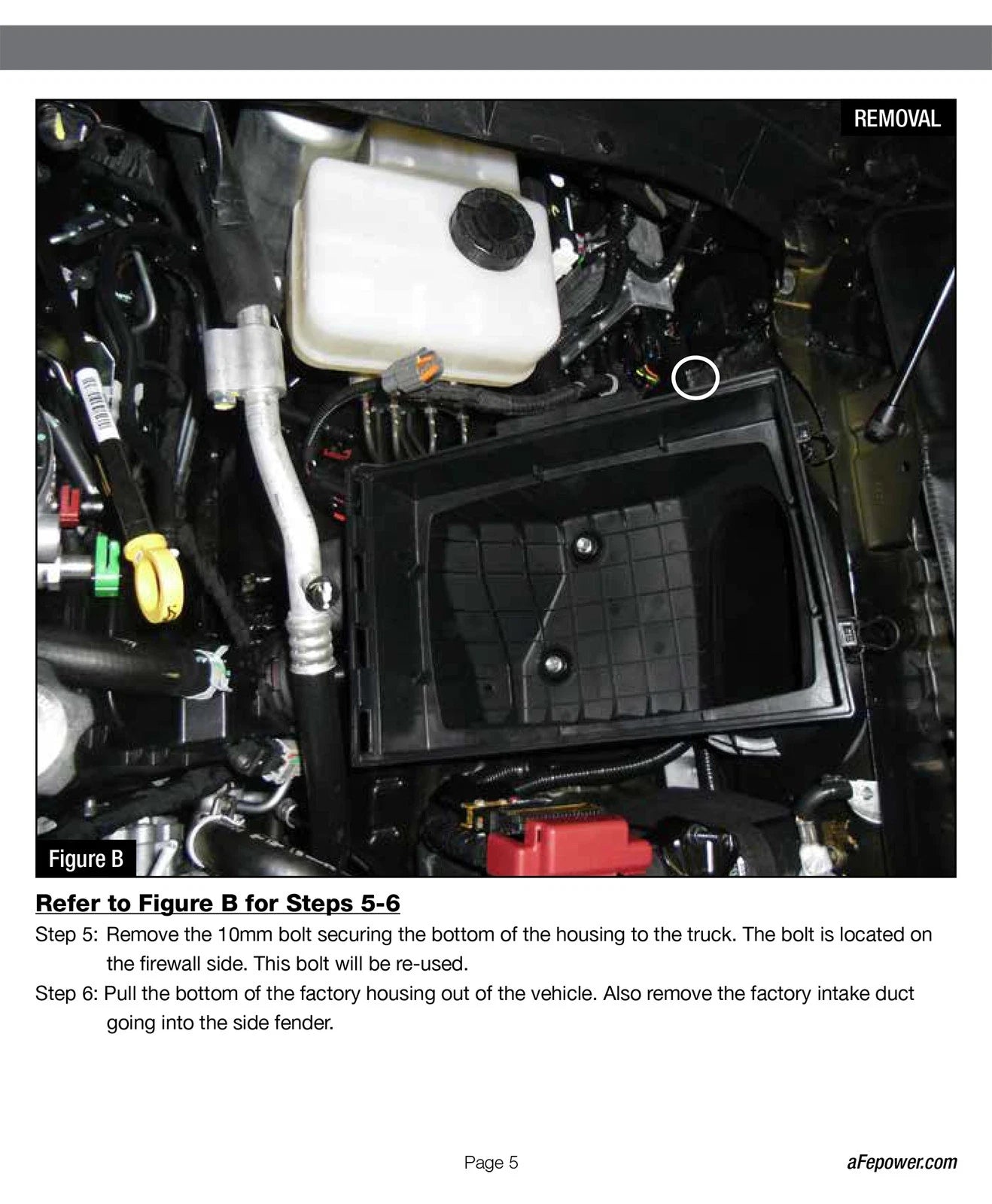 REMOVAL

Figure B

Refer to Figure B for Steps 5-6

Step 5: Remove the 10mm bolt securing the bottom of the housing to the truck. The bolt is located on the firewall side. This bolt will be re-used.

Step 6: Pull the bottom of the factory housing out of the vehicle. Also remove the factory intake duct going into the side fender.

Page 5

aFepower.com